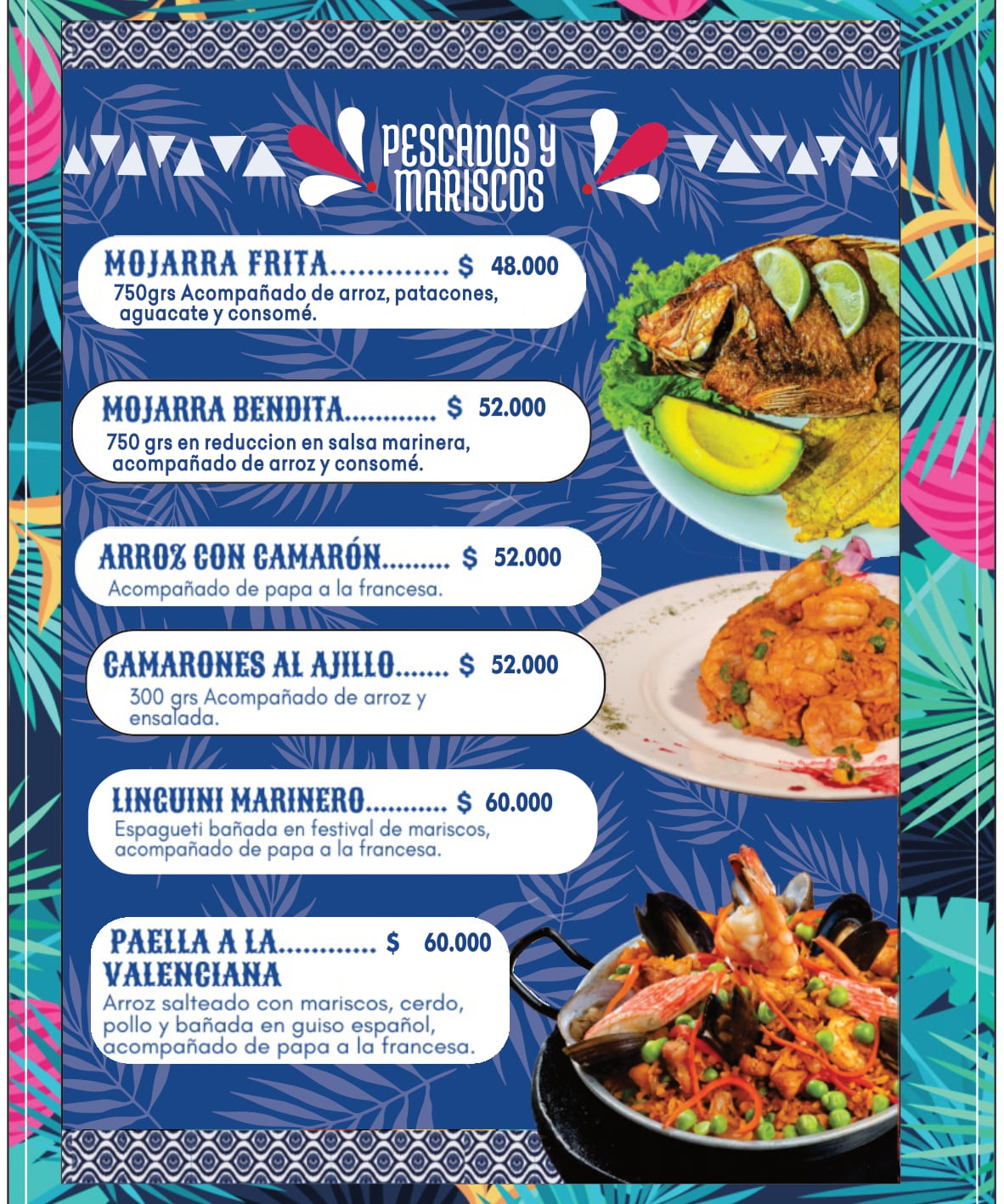 PESCADOS Y MARISCOS

MOJARRA FRITA $ 48.000
750grs Acompañado de arroz, patacones, aguacate y consomé.

MOJARRA BENDITA $ 52.000
750 grs en reduccion en salsa marinera, acompañado de arroz y consomé.

ARROZ CON CAMARÓN $ 52.000
Acompañado de papa a la francesa.

CAMARONES AL AJILLO $ 52.000
300 grs Acompañado de arroz y ensalada.

LINGUINI MARINERO $ 60.000
Espagueti bañada en festival de mariscos, acompañado de papa a la francesa.

PAELLA A LA VALENCIANA $ 60.000
Arroz salteado con mariscos, cerdo, pollo y bañada en guiso español, acompañado de papa a la francesa.